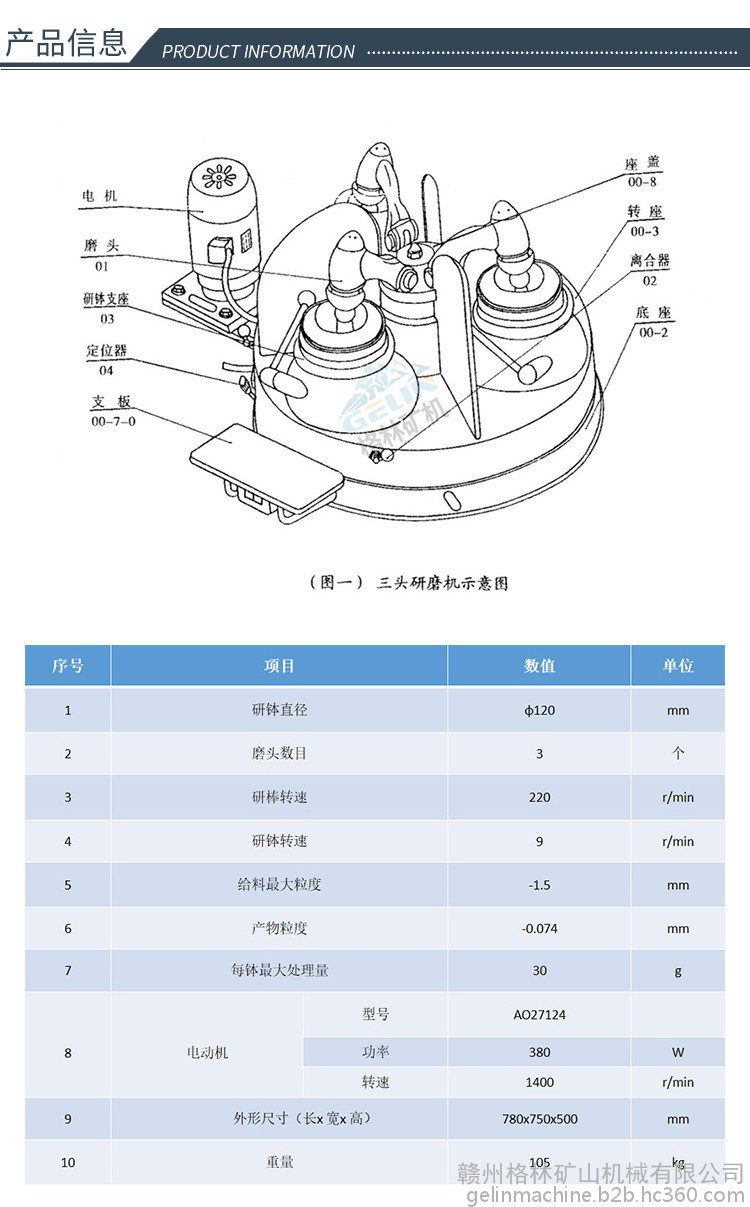 产品信息 PRODUCT INFORMATION

电机
磨头
01
研钵支座
03
定位器
04
支板
00-7-0
座盖
00-8
转座
00-3
离合器
02
底座
00-2

GELIN 格林矿机

（图一） 三头研磨机示意图

| 序号 | 项目 | | 数值 | 单位 |
|---|---|---|---|---|
| 1 | 研钵直径 | | ϕ120 | mm |
| 2 | 磨头数目 | | 3 | 个 |
| 3 | 研棒转速 | | 220 | r/min |
| 4 | 研钵转速 | | 9 | r/min |
| 5 | 给料最大粒度 | | -1.5 | mm |
| 6 | 产物粒度 | | -0.074 | mm |
| 7 | 每钵最大处理量 | | 30 | g |
| 8 | 电动机 | 型号 | AO27124 | |
| | | 功率 | 380 | W |
| | | 转速 | 1400 | r/min |
| 9 | 外形尺寸（长x 宽x 高） | | 780x750x500 | mm |
| 10 | 重量 | | 105 | kg |

赣州格林矿山机械有限公司
gelinmachine.b2b.hc360.com